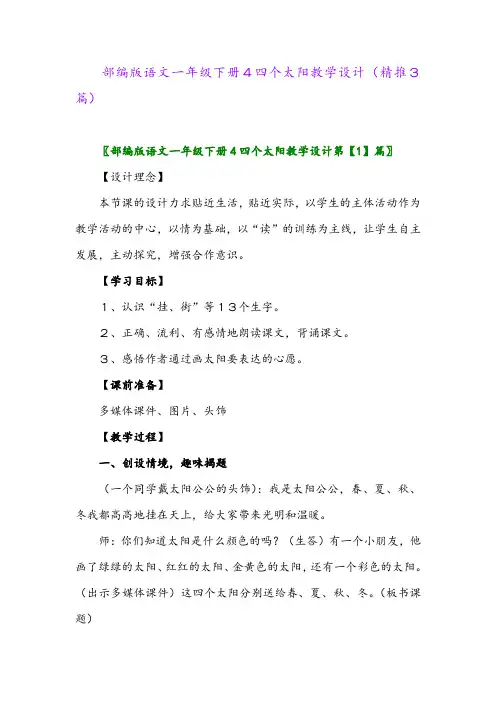 部编版语文一年级下册4四个太阳教学设计（精推3篇）

〖部编版语文一年级下册4四个太阳教学设计第【1】篇〗

【设计理念】

本节课的设计力求贴近生活，贴近实际，以学生的主体活动作为教学活动的中心，以情为基础，以“读”的训练为主线，让学生自主发展，主动探究，增强合作意识。

【学习目标】

1、认识“挂、街”等13个生字。

2、正确、流利、有感情地朗读课文，背诵课文。

3、感悟作者通过画太阳要表达的心愿。

【课前准备】

多媒体课件、图片、头饰

【教学过程】

一、创设情境，趣味揭题

（一个同学戴太阳公公的头饰）：我是太阳公公，春、夏、秋、冬我都高高地挂在天上，给大家带来光明和温暖。

师：你们知道太阳是什么颜色的吗？（生答）有一个小朋友，他画了绿绿的太阳、红红的太阳、金黄色的太阳，还有一个彩色的太阳。（出示多媒体课件）这四个太阳分别送给春、夏、秋、冬。（板书课题）